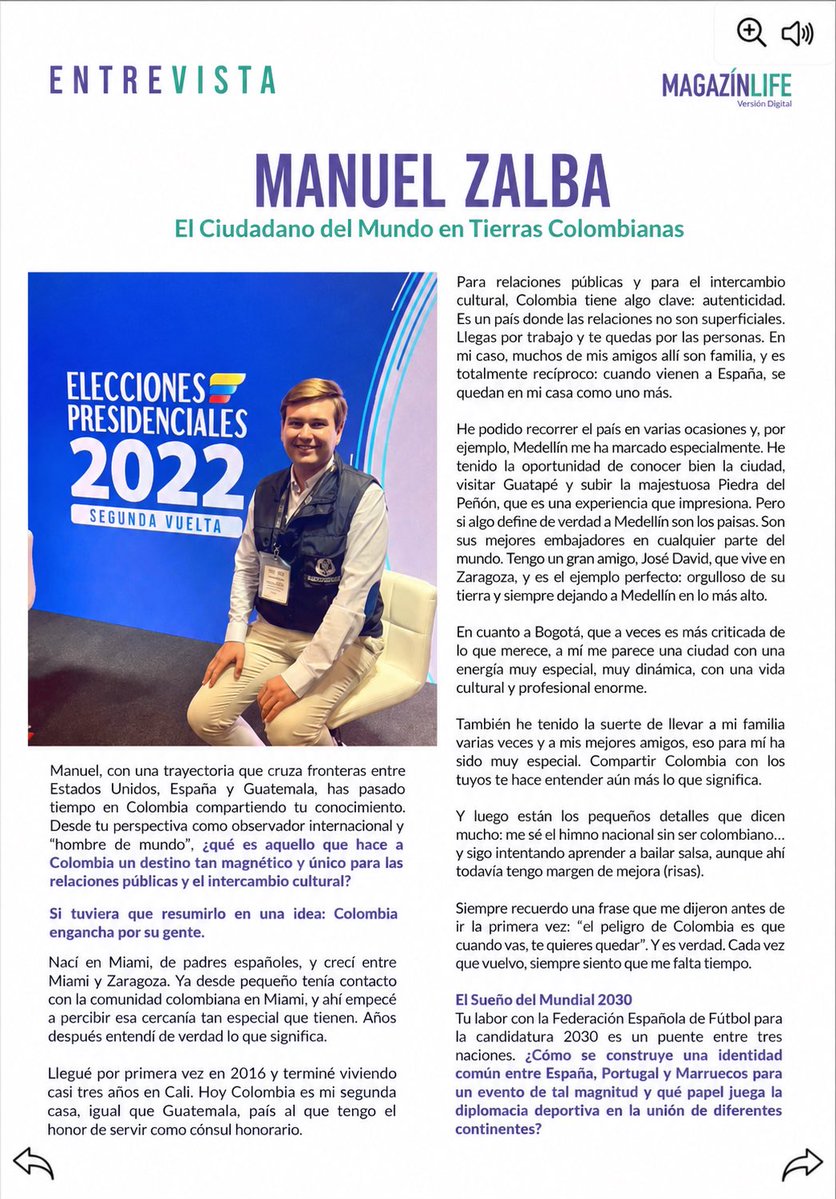 ENTREVISTA

MAGAZÍNLIFE
Versión Digital

MANUEL ZALBA

El Ciudadano del Mundo en Tierras Colombianas

ELECCIONES PRESIDENCIALES 2022
SEGUNDA VUELTA

Manuel, con una trayectoria que cruza fronteras entre Estados Unidos, España y Guatemala, has pasado tiempo en Colombia compartiendo tu conocimiento. Desde tu perspectiva como observador internacional y "hombre de mundo", ¿qué es aquello que hace a Colombia un destino tan magnético y único para las relaciones públicas y el intercambio cultural?

Si tuviera que resumirlo en una idea: Colombia engancha por su gente.

Nací en Miami, de padres españoles, y crecí entre Miami y Zaragoza. Ya desde pequeño tenía contacto con la comunidad colombiana en Miami, y ahí empecé a percibir esa cercanía tan especial que tienen. Años después entendí de verdad lo que significa.

Llegué por primera vez en 2016 y terminé viviendo casi tres años en Cali. Hoy Colombia es mi segunda casa, igual que Guatemala, país al que tengo el honor de servir como cónsul honorario.

Para relaciones públicas y para el intercambio cultural, Colombia tiene algo clave: autenticidad. Es un país donde las relaciones no son superficiales. Llegas por trabajo y te quedas por las personas. En mi caso, muchos de mis amigos allí son familia, y es totalmente recíproco: cuando vienen a España, se quedan en mi casa como uno más.

He podido recorrer el país en varias ocasiones y, por ejemplo, Medellín me ha marcado especialmente. He tenido la oportunidad de conocer bien la ciudad, visitar Guatapé y subir la majestuosa Piedra del Peñón, que es una experiencia que impresiona. Pero si algo define de verdad a Medellín son los paisas. Son sus mejores embajadores en cualquier parte del mundo. Tengo un gran amigo, José David, que vive en Zaragoza, y es el ejemplo perfecto: orgulloso de su tierra y siempre dejando a Medellín en lo más alto.

En cuanto a Bogotá, que a veces es más criticada de lo que merece, a mí me parece una ciudad con una energía muy especial, muy dinámica, con una vida cultural y profesional enorme.

También he tenido la suerte de llevar a mi familia varias veces y a mis mejores amigos, eso para mí ha sido muy especial. Compartir Colombia con los tuyos te hace entender aún más lo que significa.

Y luego están los pequeños detalles que dicen mucho: me sé el himno nacional sin ser colombiano… y sigo intentando aprender a bailar salsa, aunque ahí todavía tengo margen de mejora (risas).

Siempre recuerdo una frase que me dijeron antes de ir la primera vez: "el peligro de Colombia es que cuando vas, te quieres quedar". Y es verdad. Cada vez que vuelvo, siempre siento que me falta tiempo.

El Sueño del Mundial 2030
Tu labor con la Federación Española de Fútbol para la candidatura 2030 es un puente entre tres naciones. ¿Cómo se construye una identidad común entre España, Portugal y Marruecos para un evento de tal magnitud y qué papel juega la diplomacia deportiva en la unión de diferentes continentes?